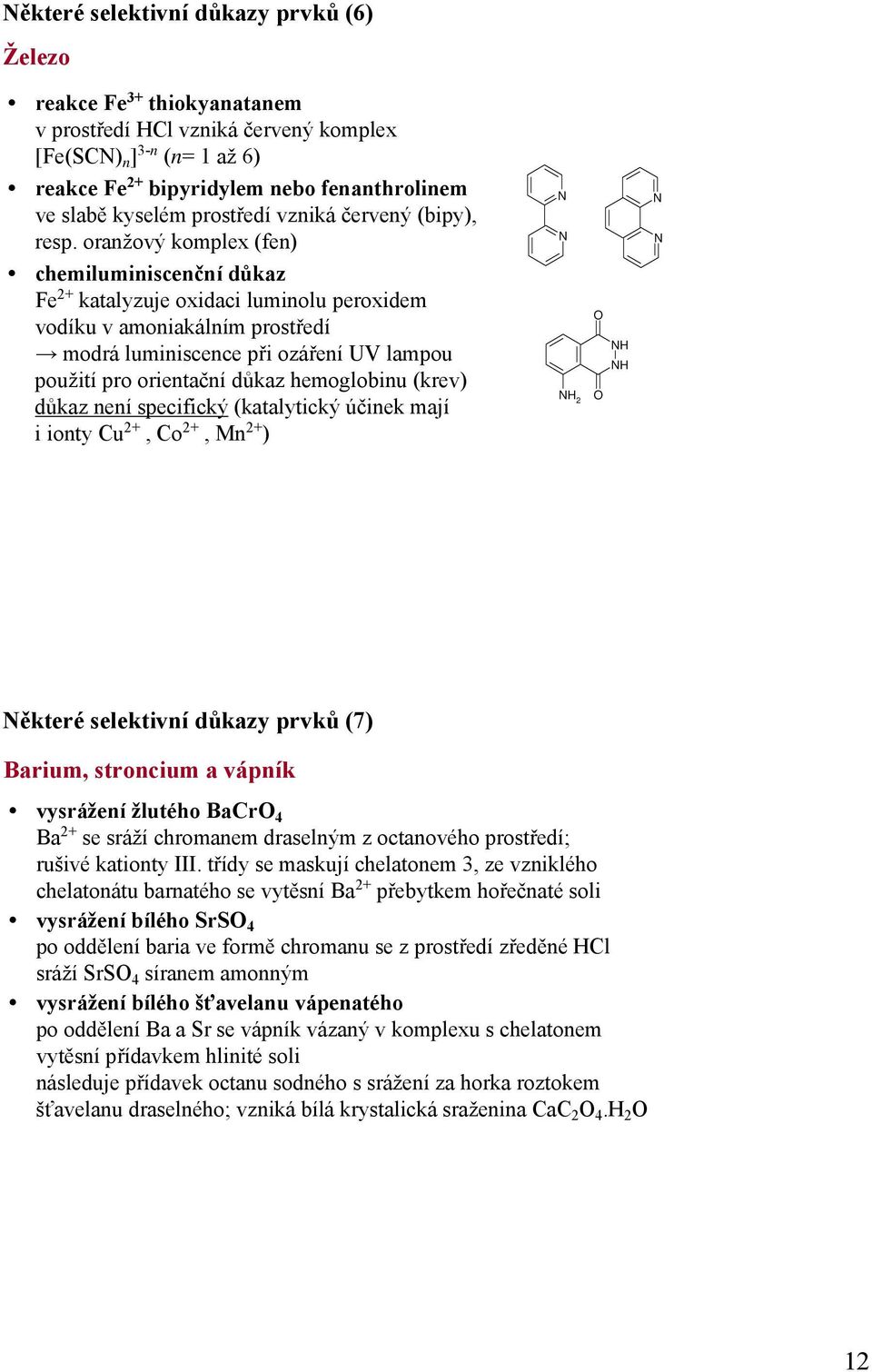 Některé selektivní důkazy prvků (6)

Železo

• reakce $Fe^{3+}$ thiokyanatanem v prostředí HCl vzniká červený komplex $[Fe(SCN)_n]^{3-n}$ ($n$= 1 až 6)
• reakce $Fe^{2+}$ bipyridylem nebo fenanthrolinem ve slabě kyselém prostředí vzniká červený (bipy), resp. oranžový komplex (fen)
• chemiluminiscenční důkaz $Fe^{2+}$ katalyzuje oxidaci luminolu peroxidem vodíku v amoniakálním prostředí → modrá luminiscence při ozáření UV lampou použití pro orientační důkaz hemoglobinu (krev) důkaz není specifický (katalytický účinek mají i ionty $Cu^{2+}$, $Co^{2+}$, $Mn^{2+}$)

N N N N

O NH NH $NH_2$ O

Některé selektivní důkazy prvků (7)

Barium, stroncium a vápník

• vysrážení žlutého $BaCrO_4$
$Ba^{2+}$ se sráží chromanem draselným z octanového prostředí; rušivé kationty III. třídy se maskují chelatonem 3, ze vzniklého chelatonátu barnatého se vytěsní $Ba^{2+}$ přebytkem hořečnaté soli
• vysrážení bílého $SrSO_4$
po oddělení baria ve formě chromanu se z prostředí zředěné HCl sráží $SrSO_4$ síranem amonným
• vysrážení bílého šťavelanu vápenatého
po oddělení Ba a Sr se vápník vázaný v komplexu s chelatonem vytěsní přídavkem hlinité soli
následuje přídavek octanu sodného s srážení za horka roztokem šťavelanu draselného; vzniká bílá krystalická sraženina $CaC_2O_4.H_2O$

12